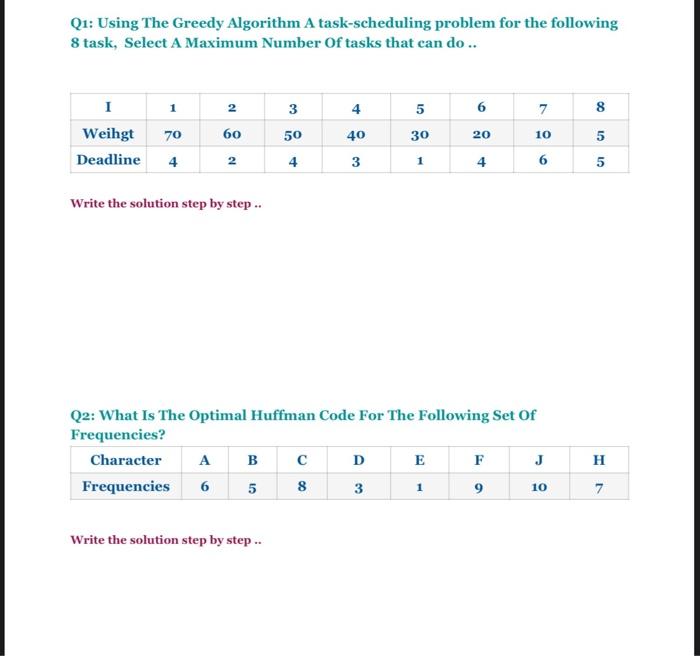 Q1: Using The Greedy Algorithm A task-scheduling problem for the following 8 task, Select A Maximum Number Of tasks that can do ..

| I | 1 | 2 | 3 | 4 | 5 | 6 | 7 | 8 |
|---|---|---|---|---|---|---|---|---|
| Weihgt | 70 | 60 | 50 | 40 | 30 | 20 | 10 | 5 |
| Deadline | 4 | 2 | 4 | 3 | 1 | 4 | 6 | 5 |

Write the solution step by step ..

Q2: What Is The Optimal Huffman Code For The Following Set Of Frequencies?

| Character | A | B | C | D | E | F | J | H |
|---|---|---|---|---|---|---|---|---|
| Frequencies | 6 | 5 | 8 | 3 | 1 | 9 | 10 | 7 |

Write the solution step by step ..